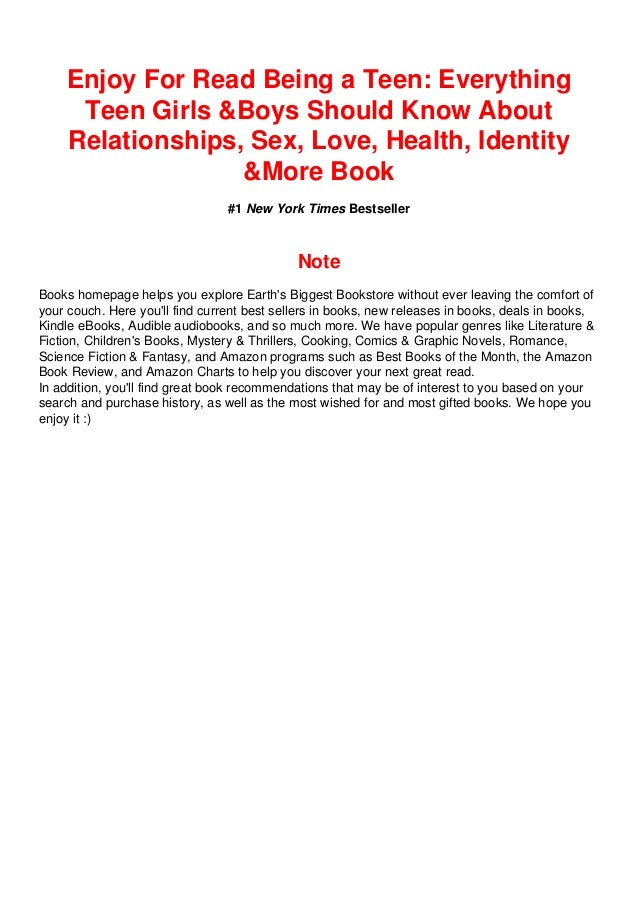 Enjoy For Read Being a Teen: Everything Teen Girls &Boys Should Know About Relationships, Sex, Love, Health, Identity &More Book

#1 New York Times Bestseller

Note

Books homepage helps you explore Earth's Biggest Bookstore without ever leaving the comfort of your couch. Here you'll find current best sellers in books, new releases in books, deals in books, Kindle eBooks, Audible audiobooks, and so much more. We have popular genres like Literature & Fiction, Children's Books, Mystery & Thrillers, Cooking, Comics & Graphic Novels, Romance, Science Fiction & Fantasy, and Amazon programs such as Best Books of the Month, the Amazon Book Review, and Amazon Charts to help you discover your next great read.
In addition, you'll find great book recommendations that may be of interest to you based on your search and purchase history, as well as the most wished for and most gifted books. We hope you enjoy it :)